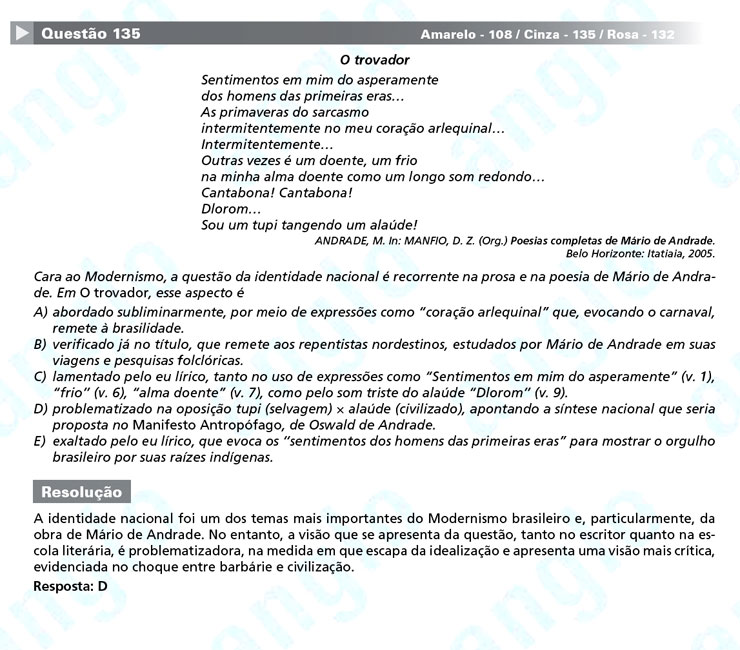 Questão 135 Amarelo - 108 / Cinza - 135 / Rosa - 132

O trovador

Sentimentos em mim do asperamente
dos homens das primeiras eras...
As primaveras do sarcasmo
intermitentemente no meu coração arlequinal...
Intermitentemente...
Outras vezes é um doente, um frio
na minha alma doente como um longo som redondo...
Cantabona! Cantabona!
Dlorom...
Sou um tupi tangendo um alaúde!

ANDRADE, M. In: MANFIO, D. Z. (Org.) Poesias completas de Mário de Andrade. Belo Horizonte: Itatiaia, 2005.

Cara ao Modernismo, a questão da identidade nacional é recorrente na prosa e na poesia de Mário de Andrade. Em O trovador, esse aspecto é

A) abordado subliminarmente, por meio de expressões como "coração arlequinal" que, evocando o carnaval, remete à brasilidade.
B) verificado já no título, que remete aos repentistas nordestinos, estudados por Mário de Andrade em suas viagens e pesquisas folclóricas.
C) lamentado pelo eu lírico, tanto no uso de expressões como "Sentimentos em mim do asperamente" (v. 1), "frio" (v. 6), "alma doente" (v. 7), como pelo som triste do alaúde "Dlorom" (v. 9).
D) problematizado na oposição tupi (selvagem) × alaúde (civilizado), apontando a síntese nacional que seria proposta no Manifesto Antropófago, de Oswald de Andrade.
E) exaltado pelo eu lírico, que evoca os "sentimentos dos homens das primeiras eras" para mostrar o orgulho brasileiro por suas raízes indígenas.

Resolução

A identidade nacional foi um dos temas mais importantes do Modernismo brasileiro e, particularmente, da obra de Mário de Andrade. No entanto, a visão que se apresenta da questão, tanto no escritor quanto na escola literária, é problematizadora, na medida em que escapa da idealização e apresenta uma visão mais crítica, evidenciada no choque entre barbárie e civilização.

Resposta: D